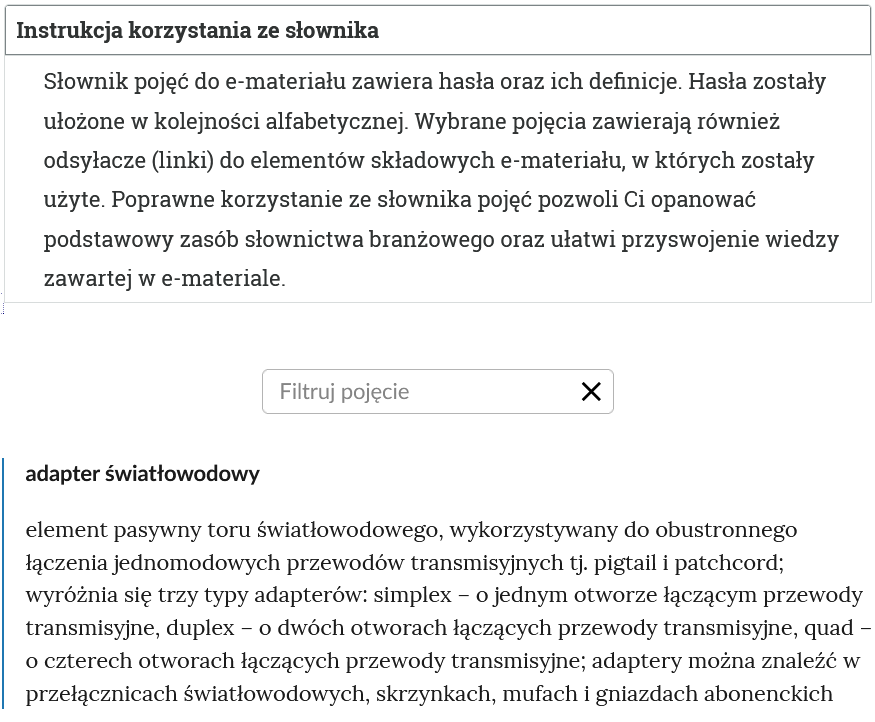 Instrukcja korzystania ze słownika

Słownik pojęć do e-materiału zawiera hasła oraz ich definicje. Hasła zostały ułożone w kolejności alfabetycznej. Wybrane pojęcia zawierają również odsyłacze (linki) do elementów składowych e-materiału, w których zostały użyte. Poprawne korzystanie ze słownika pojęć pozwoli Ci opanować podstawowy zasób słownictwa branżowego oraz ułatwi przyswojenie wiedzy zawartej w e-materiale.

Filtruj pojęcie

adapter światłowodowy

element pasywny toru światłowodowego, wykorzystywany do obustronnego łączenia jednomodowych przewodów transmisyjnych tj. pigtail i patchcord; wyróżnia się trzy typy adapterów: simplex – o jednym otworze łączącym przewody transmisyjne, duplex – o dwóch otworach łączących przewody transmisyjne, quad – o czterech otworach łączących przewody transmisyjne; adaptery można znaleźć w przełącznicach światłowodowych, skrzynkach, mufach i gniazdach abonenckich